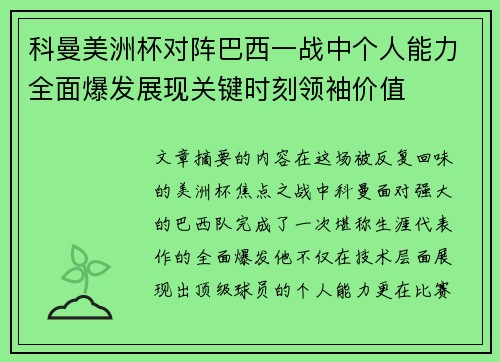 科曼美洲杯对阵巴西一战中个人能力全面爆发展现关键时刻领袖价值

文章摘要的内容在这场被反复回味的美洲杯焦点之战中科曼面对强大的巴西队完成了一次堪称生涯代表作的全面爆发他不仅在技术层面展现出顶级球员的个人能力更在比赛